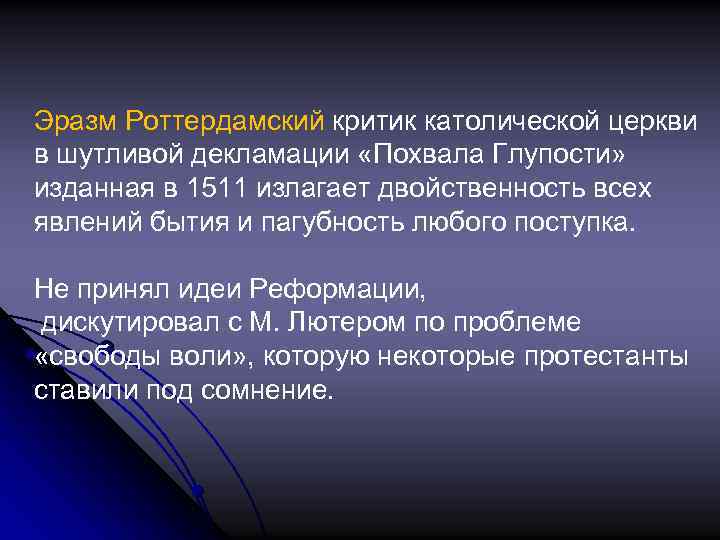 Эразм Роттердамский критик католической церкви в шутливой декламации «Похвала Глупости» изданная в 1511 излагает двойственность всех явлений бытия и пагубность любого поступка.

Не принял идеи Реформации, дискутировал с М. Лютером по проблеме «свободы воли», которую некоторые протестанты ставили под сомнение.